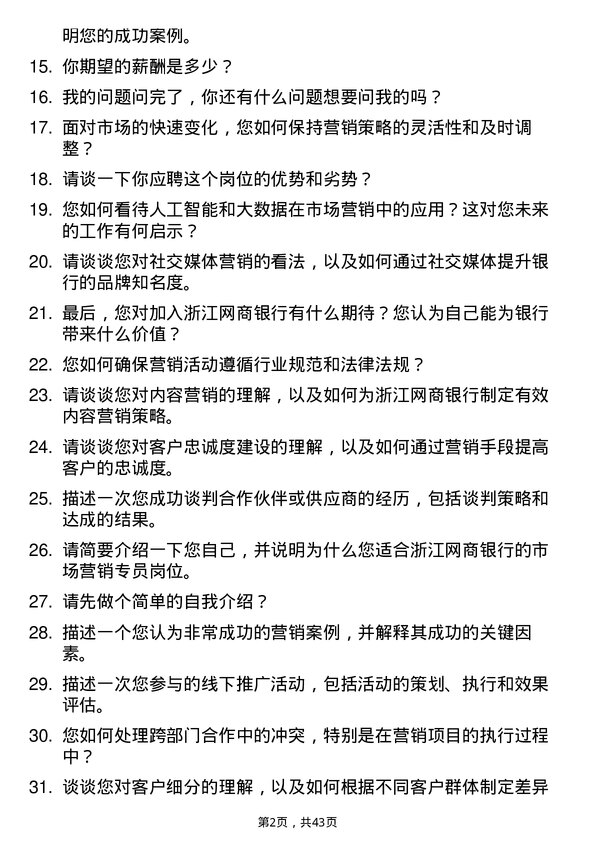 明您的成功案例。

15. 你期望的薪酬是多少？

16. 我的问题问完了，你还有什么问题想要问我的吗？

17. 面对市场的快速变化，您如何保持营销策略的灵活性和及时调整？

18. 请谈一下你应聘这个岗位的优势和劣势？

19. 您如何看待人工智能和大数据在市场营销中的应用？这对您未来的工作有何启示？

20. 请谈谈您对社交媒体营销的看法，以及如何通过社交媒体提升银行的品牌知名度。

21. 最后，您对加入浙江网商银行有什么期待？您认为自己能为银行带来什么价值？

22. 您如何确保营销活动遵循行业规范和法律法规？

23. 请谈谈您对内容营销的理解，以及如何为浙江网商银行制定有效内容营销策略。

24. 请谈谈您对客户忠诚度建设的理解，以及如何通过营销手段提高客户的忠诚度。

25. 描述一次您成功谈判合作伙伴或供应商的经历，包括谈判策略和达成的结果。

26. 请简要介绍一下您自己，并说明为什么您适合浙江网商银行的市场营销专员岗位。

27. 请先做个简单的自我介绍？

28. 描述一个您认为非常成功的营销案例，并解释其成功的关键因素。

29. 描述一次您参与的线下推广活动，包括活动的策划、执行和效果评估。

30. 您如何处理跨部门合作中的冲突，特别是在营销项目的执行过程中？

31. 谈谈您对客户细分的理解，以及如何根据不同客户群体制定差异

第2页，共43页